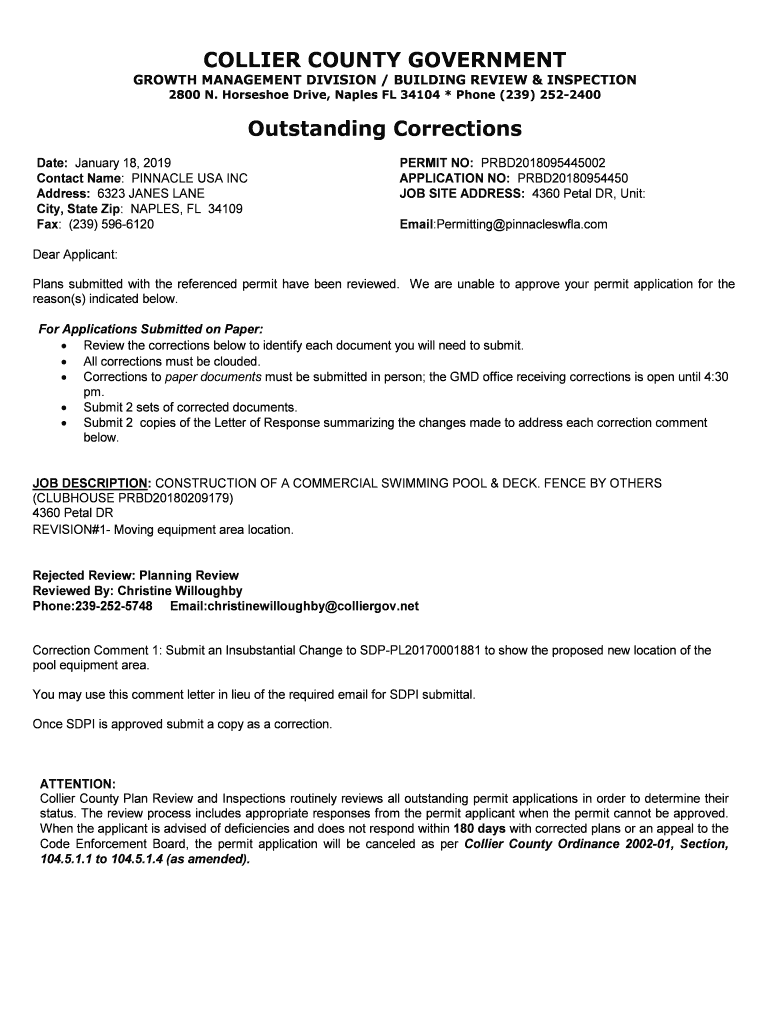 COLLIER COUNTY GOVERNMENT
GROWTH MANAGEMENT DIVISION / BUILDING REVIEW & INSPECTION
2800 N. Horseshoe Drive, Naples FL 34104 * Phone (239) 252-2400

Outstanding Corrections

Date: January 18, 2019
Contact Name: PINNACLE USA INC
Address: 6323 JANES LANE
City, State Zip: NAPLES, FL 34109
Fax: (239) 596-6120

PERMIT NO: PRBD2018095445002
APPLICATION NO: PRBD20180954450
JOB SITE ADDRESS: 4360 Petal DR, Unit:

Email:Permitting@pinnacleswfla.com

Dear Applicant:

Plans submitted with the referenced permit have been reviewed. We are unable to approve your permit application for the reason(s) indicated below.

For Applications Submitted on Paper:
• Review the corrections below to identify each document you will need to submit.
• All corrections must be clouded.
• Corrections to paper documents must be submitted in person; the GMD office receiving corrections is open until 4:30 pm.
• Submit 2 sets of corrected documents.
• Submit 2 copies of the Letter of Response summarizing the changes made to address each correction comment below.

JOB DESCRIPTION: CONSTRUCTION OF A COMMERCIAL SWIMMING POOL & DECK. FENCE BY OTHERS (CLUBHOUSE PRBD20180209179)
4360 Petal DR
REVISION#1- Moving equipment area location.

Rejected Review: Planning Review
Reviewed By: Christine Willoughby
Phone:239-252-5748 Email:christinewilloughby@colliergov.net

Correction Comment 1: Submit an Insubstantial Change to SDP-PL20170001881 to show the proposed new location of the pool equipment area.

You may use this comment letter in lieu of the required email for SDPI submittal.

Once SDPI is approved submit a copy as a correction.

ATTENTION:
Collier County Plan Review and Inspections routinely reviews all outstanding permit applications in order to determine their status. The review process includes appropriate responses from the permit applicant when the permit cannot be approved. When the applicant is advised of deficiencies and does not respond within 180 days with corrected plans or an appeal to the Code Enforcement Board, the permit application will be canceled as per Collier County Ordinance 2002-01, Section, 104.5.1.1 to 104.5.1.4 (as amended).